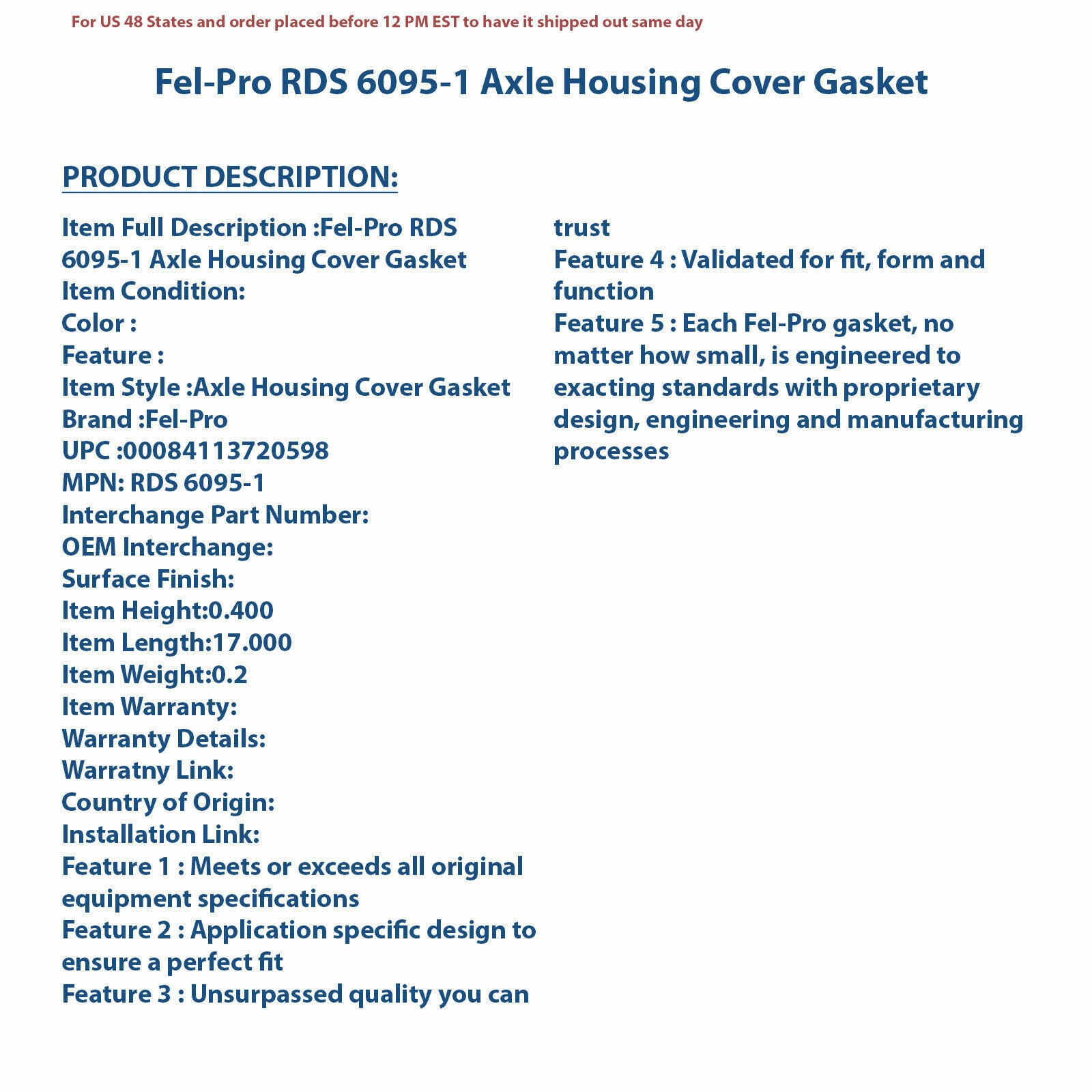 For US 48 States and order placed before 12 PM EST to have it shipped out same day

Fel-Pro RDS 6095-1 Axle Housing Cover Gasket

PRODUCT DESCRIPTION:

Item Full Description :Fel-Pro RDS 6095-1 Axle Housing Cover Gasket
Item Condition:
Color :
Feature :
Item Style :Axle Housing Cover Gasket
Brand :Fel-Pro
UPC :00084113720598
MPN: RDS 6095-1
Interchange Part Number:
OEM Interchange:
Surface Finish:
Item Height:0.400
Item Length:17.000
Item Weight:0.2
Item Warranty:
Warranty Details:
Warratny Link:
Country of Origin:
Installation Link:
Feature 1 : Meets or exceeds all original equipment specifications
Feature 2 : Application specific design to ensure a perfect fit
Feature 3 : Unsurpassed quality you can trust
Feature 4 : Validated for fit, form and function
Feature 5 : Each Fel-Pro gasket, no matter how small, is engineered to exacting standards with proprietary design, engineering and manufacturing processes